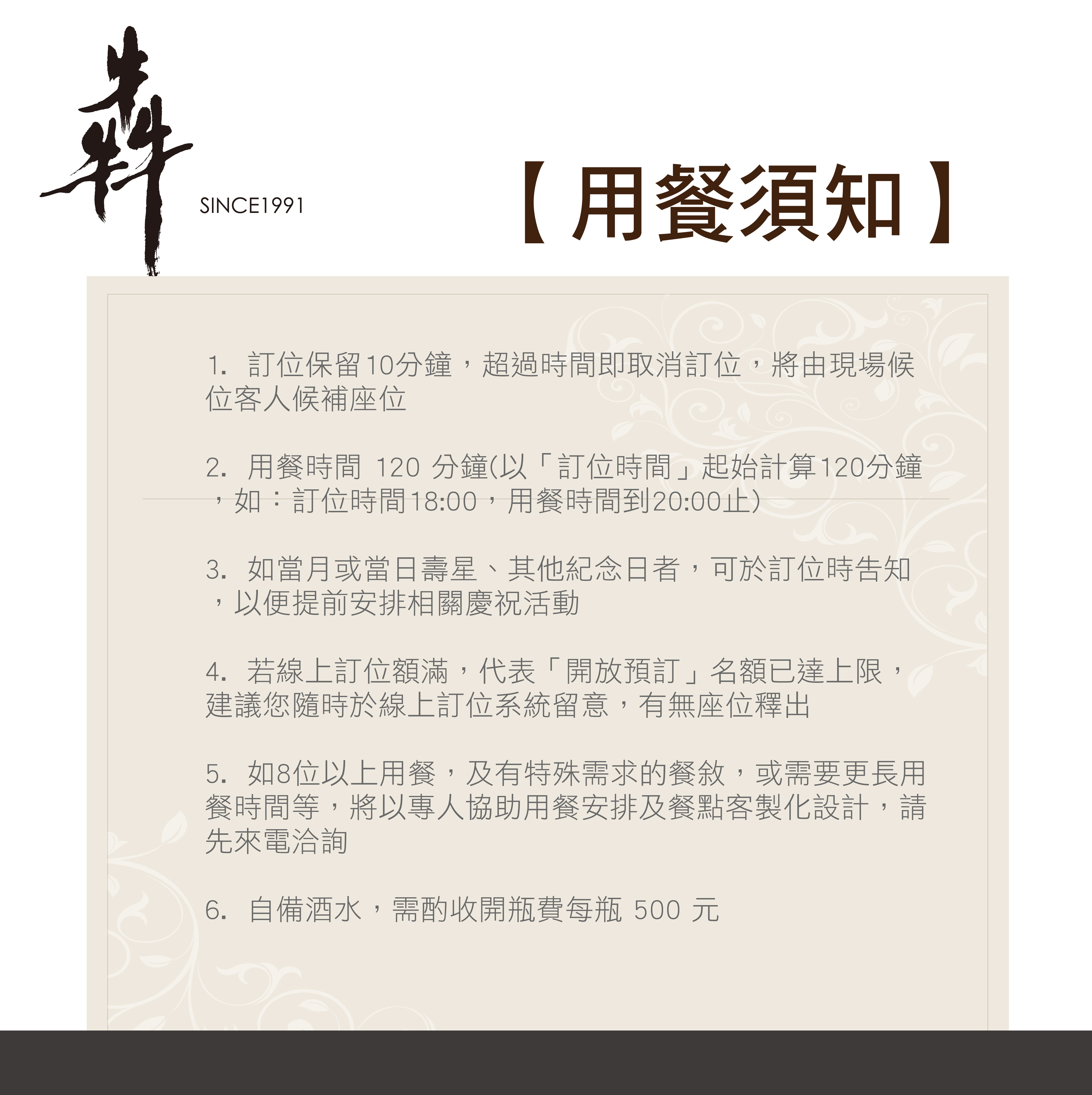 犇

SINCE1991

【用餐須知】

1. 訂位保留10分鐘，超過時間即取消訂位，將由現場候位客人候補座位

2. 用餐時間 120 分鐘(以「訂位時間」起始計算120分鐘，如：訂位時間18:00，用餐時間到20:00止)

3. 如當月或當日壽星、其他紀念日者，可於訂位時告知，以便提前安排相關慶祝活動

4. 若線上訂位額滿，代表「開放預訂」名額已達上限，建議您隨時於線上訂位系統留意，有無座位釋出

5. 如8位以上用餐，及有特殊需求的餐敘，或需要更長用餐時間等，將以專人協助用餐安排及餐點客製化設計，請先來電洽詢

6. 自備酒水，需酌收開瓶費每瓶 500 元